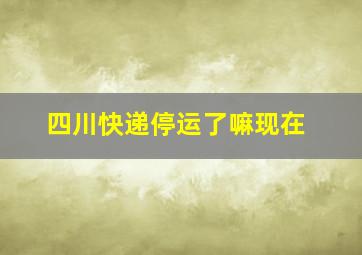 四川快递停运了嘛现在